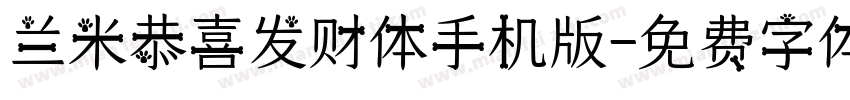 兰米恭喜发财体手机版-免费字体